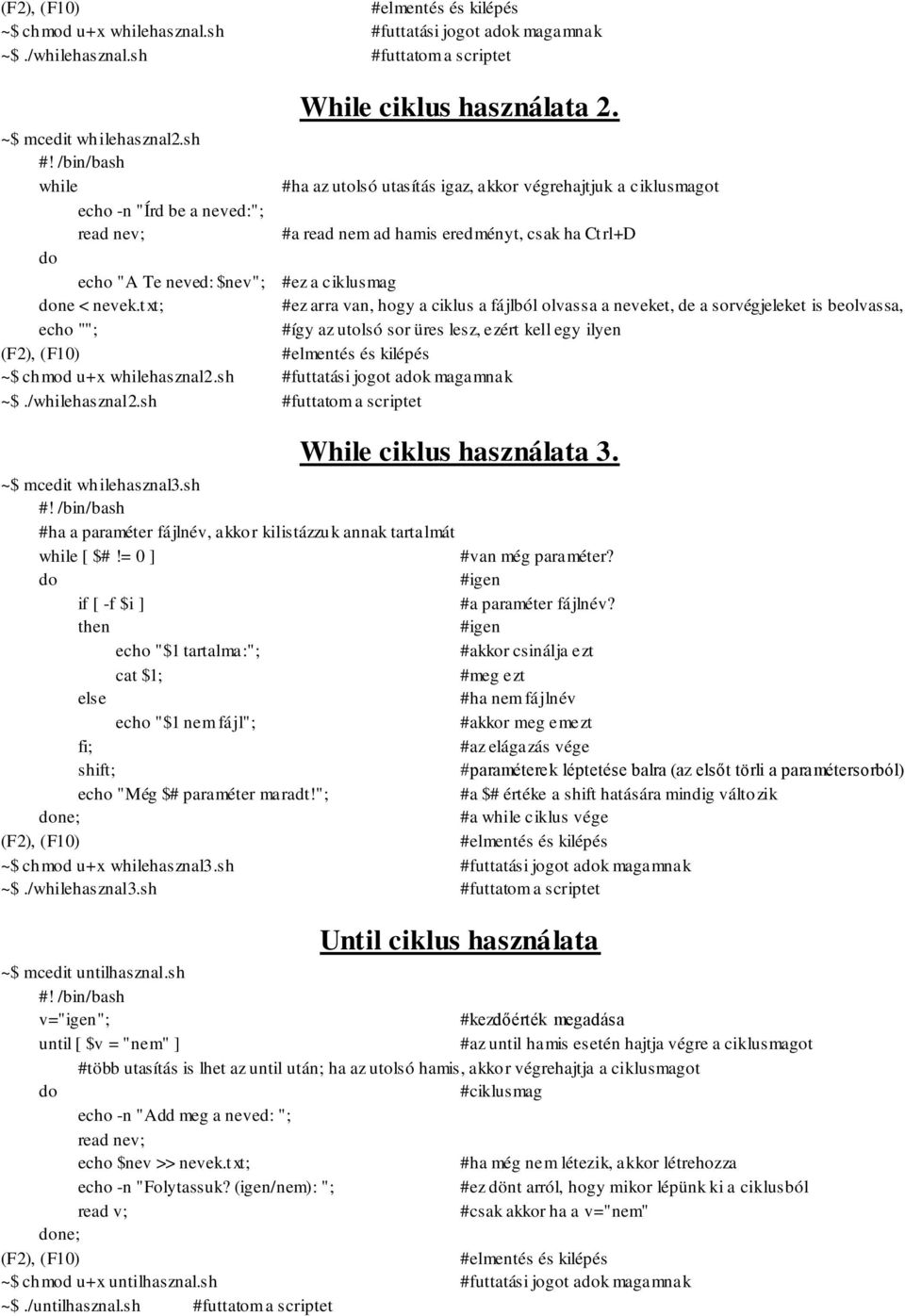 (F2), (F10) #elmentés és kilépés
~$ chmod u+x whilehasznal.sh #futtatási jogot adok magamnak
~$ ./whilehasznal.sh #futtatom a scriptet

While ciklus használata 2.

~$ mcedit whilehasznal2.sh
#! /bin/bash
while #ha az utolsó utasítás igaz, akkor végrehajtjuk a ciklusmagot
echo -n "Írd be a neved:";
read nev; #a read nem ad hamis eredményt, csak ha Ctrl+D
do
echo "A Te neved: $nev"; #ez a ciklusmag
done < nevek.txt; #ez arra van, hogy a ciklus a fájlból olvassa a neveket, de a sorvégjeleket is beolvassa,
echo ""; #így az utolsó sor üres lesz, ezért kell egy ilyen
(F2), (F10) #elmentés és kilépés
~$ chmod u+x whilehasznal2.sh #futtatási jogot adok magamnak
~$ ./whilehasznal2.sh #futtatom a scriptet

While ciklus használata 3.

~$ mcedit whilehasznal3.sh
#! /bin/bash
#ha a paraméter fájlnév, akkor kilistázzuk annak tartalmát
while [ $# != 0 ] #van még paraméter?
do #igen
if [ -f $i ] #a paraméter fájlnév?
then #igen
echo "$1 tartalma:"; #akkor csinálja ezt
cat $1; #meg ezt
else #ha nem fájlnév
echo "$1 nem fájl"; #akkor meg emezt
fi; #az elágazás vége
shift; #paraméterek léptetése balra (az elsőt törli a paramétersorból)
echo "Még $# paraméter maradt!"; #a $# értéke a shift hatására mindig változik
done; #a while ciklus vége
(F2), (F10) #elmentés és kilépés
~$ chmod u+x whilehasznal3.sh #futtatási jogot adok magamnak
~$ ./whilehasznal3.sh #futtatom a scriptet

Until ciklus használata

~$ mcedit untilhasznal.sh
#! /bin/bash
v="igen"; #kezdőérték megadása
until [ $v = "nem" ] #az until hamis esetén hajtja végre a ciklusmagot
#több utasítás is lhet az until után; ha az utolsó hamis, akkor végrehajtja a ciklusmagot
do #ciklusmag
echo -n "Add meg a neved: ";
read nev;
echo $nev >> nevek.txt; #ha még nem létezik, akkor létrehozza
echo -n "Folytassuk? (igen/nem): "; #ez dönt arról, hogy mikor lépünk ki a ciklusból
read v; #csak akkor ha a v="nem"
done;
(F2), (F10) #elmentés és kilépés
~$ chmod u+x untilhasznal.sh #futtatási jogot adok magamnak
~$ ./untilhasznal.sh #futtatom a scriptet